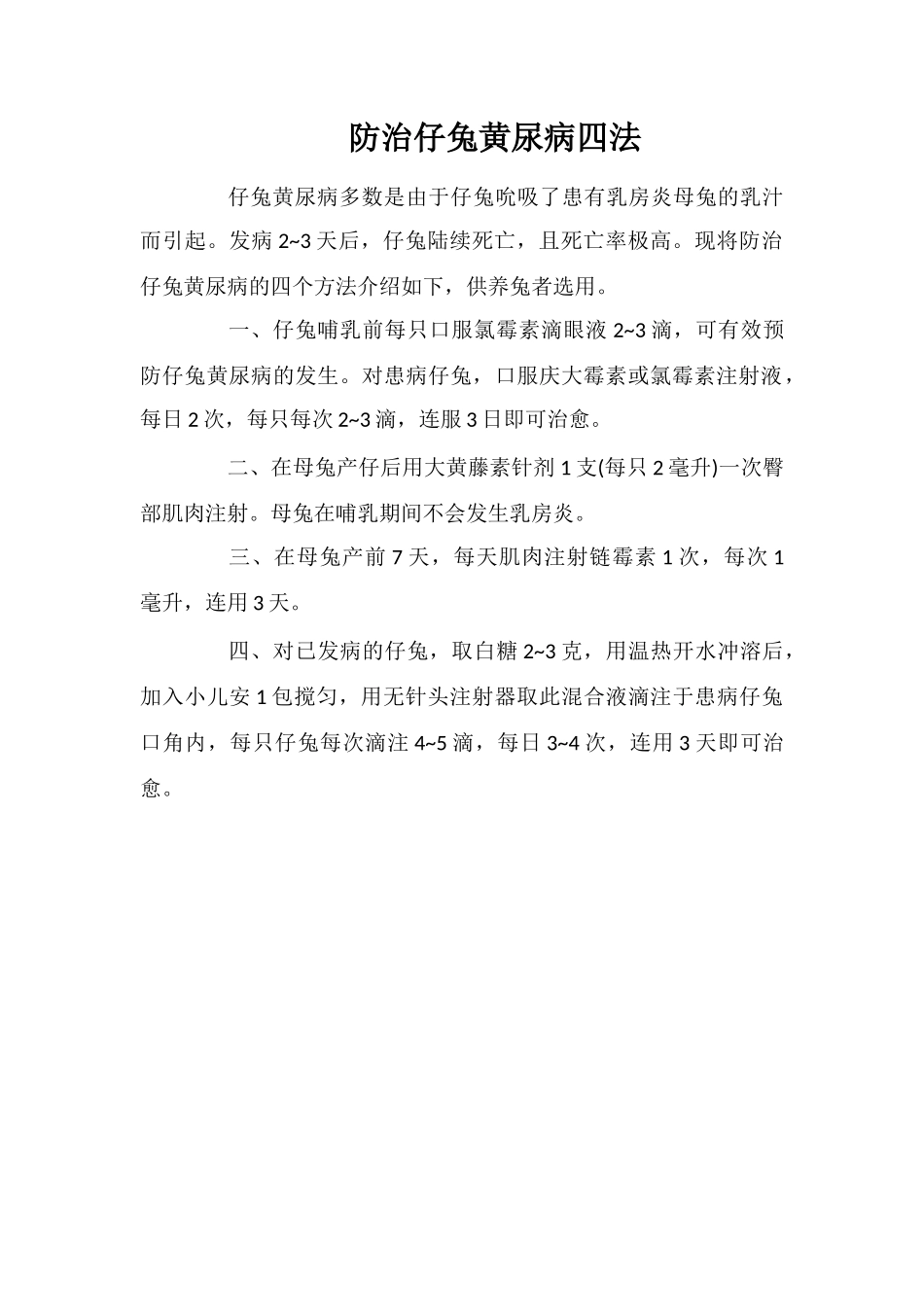 防治仔兔黄尿病四法

仔兔黄尿病多数是由于仔兔吮吸了患有乳房炎母兔的乳汁而引起。发病 2~3 天后，仔兔陆续死亡，且死亡率极高。现将防治仔兔黄尿病的四个方法介绍如下，供养兔者选用。

一、仔兔哺乳前每只口服氯霉素滴眼液 2~3 滴，可有效预防仔兔黄尿病的发生。对患病仔兔，口服庆大霉素或氯霉素注射液，每日 2 次，每只每次 2~3 滴，连服 3 日即可治愈。

二、在母兔产仔后用大黄藤素针剂 1 支(每只 2 毫升)一次臀部肌肉注射。母兔在哺乳期间不会发生乳房炎。

三、在母兔产前 7 天，每天肌肉注射链霉素 1 次，每次 1 毫升，连用 3 天。

四、对已发病的仔兔，取白糖 2~3 克，用温热开水冲溶后，加入小儿安 1 包搅匀，用无针头注射器取此混合液滴注于患病仔兔口角内，每只仔兔每次滴注 4~5 滴，每日 3~4 次，连用 3 天即可治愈。